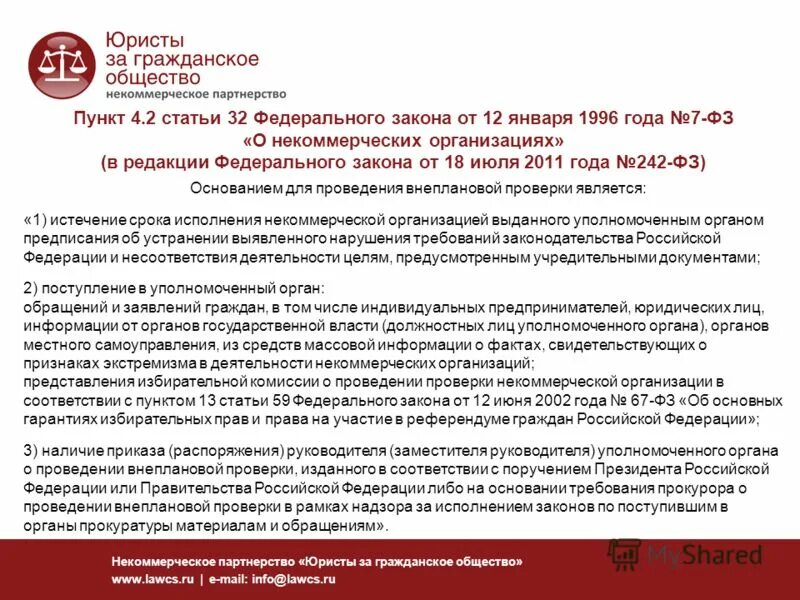 Юристы за гражданское общество
некоммерческое партнерство

Пункт 4.2 статьи 32 Федерального закона от 12 января 1996 года №7-ФЗ «О некоммерческих организациях» (в редакции Федерального закона от 18 июля 2011 года №242-ФЗ)

Основанием для проведения внеплановой проверки является:

«1) истечение срока исполнения некоммерческой организацией выданного уполномоченным органом предписания об устранении выявленного нарушения требований законодательства Российской Федерации и несоответствия деятельности целям, предусмотренным учредительными документами;

2) поступление в уполномоченный орган:
обращений и заявлений граждан, в том числе индивидуальных предпринимателей, юридических лиц, информации от органов государственной власти (должностных лиц уполномоченного органа), органов местного самоуправления, из средств массовой информации о фактах, свидетельствующих о признаках экстремизма в деятельности некоммерческих организаций;
представления избирательной комиссии о проведении проверки некоммерческой организации в соответствии с пунктом 13 статьи 59 Федерального закона от 12 июня 2002 года № 67-ФЗ «Об основных гарантиях избирательных прав и права на участие в референдуме граждан Российской Федерации»;

3) наличие приказа (распоряжения) руководителя (заместителя руководителя) уполномоченного органа о проведении внеплановой проверки, изданного в соответствии с поручением Президента Российской Федерации или Правительства Российской Федерации либо на основании требования прокурора о проведении внеплановой проверки в рамках надзора за исполнением законов по поступившим в органы прокуратуры материалам и обращениям».

Некоммерческое партнерство «Юристы за гражданское общество»
www.lawcs.ru | e-mail: info@lawcs.ru

MyShared